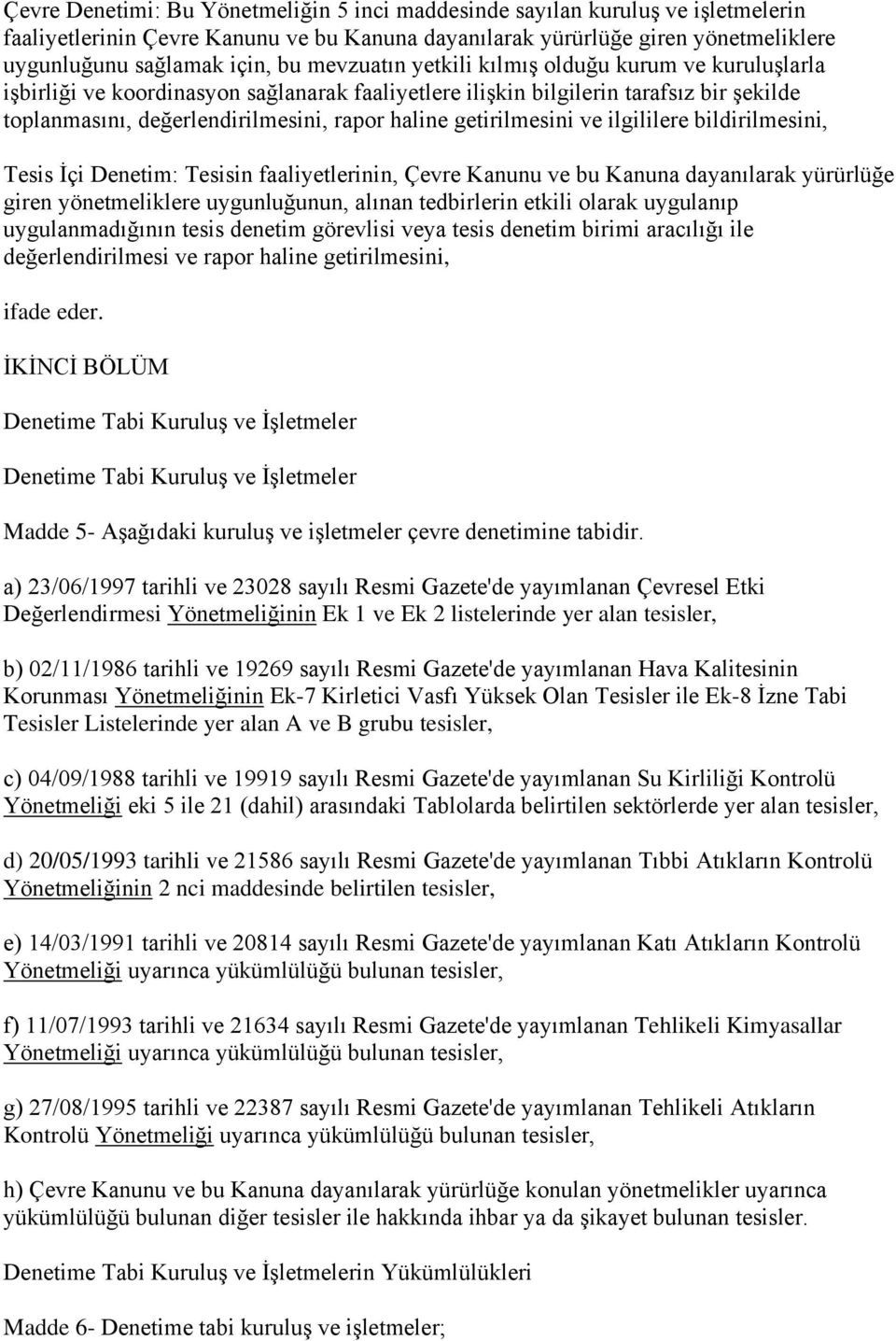 Çevre Denetimi: Bu Yönetmeliğin 5 inci maddesinde sayılan kuruluş ve işletmelerin faaliyetlerinin Çevre Kanunu ve bu Kanuna dayanılarak yürürlüğe giren yönetmeliklere uygunluğunu sağlamak için, bu mevzuatın yetkili kılmış olduğu kurum ve kuruluşlarla işbirliği ve koordinasyon sağlanarak faaliyetlere ilişkin bilgilerin tarafsız bir şekilde toplanmasını, değerlendirilmesini, rapor haline getirilmesini ve ilgililere bildirilmesini,

Tesis İçi Denetim: Tesisin faaliyetlerinin, Çevre Kanunu ve bu Kanuna dayanılarak yürürlüğe giren yönetmeliklere uygunluğunun, alınan tedbirlerin etkili olarak uygulanıp uygulanmadığının tesis denetim görevlisi veya tesis denetim birimi aracılığı ile değerlendirilmesi ve rapor haline getirilmesini,

ifade eder.

İKİNCİ BÖLÜM

Denetime Tabi Kuruluş ve İşletmeler

Denetime Tabi Kuruluş ve İşletmeler

Madde 5- Aşağıdaki kuruluş ve işletmeler çevre denetimine tabidir.

a) 23/06/1997 tarihli ve 23028 sayılı Resmi Gazete'de yayımlanan Çevresel Etki Değerlendirmesi Yönetmeliğinin Ek 1 ve Ek 2 listelerinde yer alan tesisler,

b) 02/11/1986 tarihli ve 19269 sayılı Resmi Gazete'de yayımlanan Hava Kalitesinin Korunması Yönetmeliğinin Ek-7 Kirletici Vasfı Yüksek Olan Tesisler ile Ek-8 İzne Tabi Tesisler Listelerinde yer alan A ve B grubu tesisler,

c) 04/09/1988 tarihli ve 19919 sayılı Resmi Gazete'de yayımlanan Su Kirliliği Kontrolü Yönetmeliği eki 5 ile 21 (dahil) arasındaki Tablolarda belirtilen sektörlerde yer alan tesisler,

d) 20/05/1993 tarihli ve 21586 sayılı Resmi Gazete'de yayımlanan Tıbbi Atıkların Kontrolü Yönetmeliğinin 2 nci maddesinde belirtilen tesisler,

e) 14/03/1991 tarihli ve 20814 sayılı Resmi Gazete'de yayımlanan Katı Atıkların Kontrolü Yönetmeliği uyarınca yükümlülüğü bulunan tesisler,

f) 11/07/1993 tarihli ve 21634 sayılı Resmi Gazete'de yayımlanan Tehlikeli Kimyasallar Yönetmeliği uyarınca yükümlülüğü bulunan tesisler,

g) 27/08/1995 tarihli ve 22387 sayılı Resmi Gazete'de yayımlanan Tehlikeli Atıkların Kontrolü Yönetmeliği uyarınca yükümlülüğü bulunan tesisler,

h) Çevre Kanunu ve bu Kanuna dayanılarak yürürlüğe konulan yönetmelikler uyarınca yükümlülüğü bulunan diğer tesisler ile hakkında ihbar ya da şikayet bulunan tesisler.

Denetime Tabi Kuruluş ve İşletmelerin Yükümlülükleri

Madde 6- Denetime tabi kuruluş ve işletmeler;